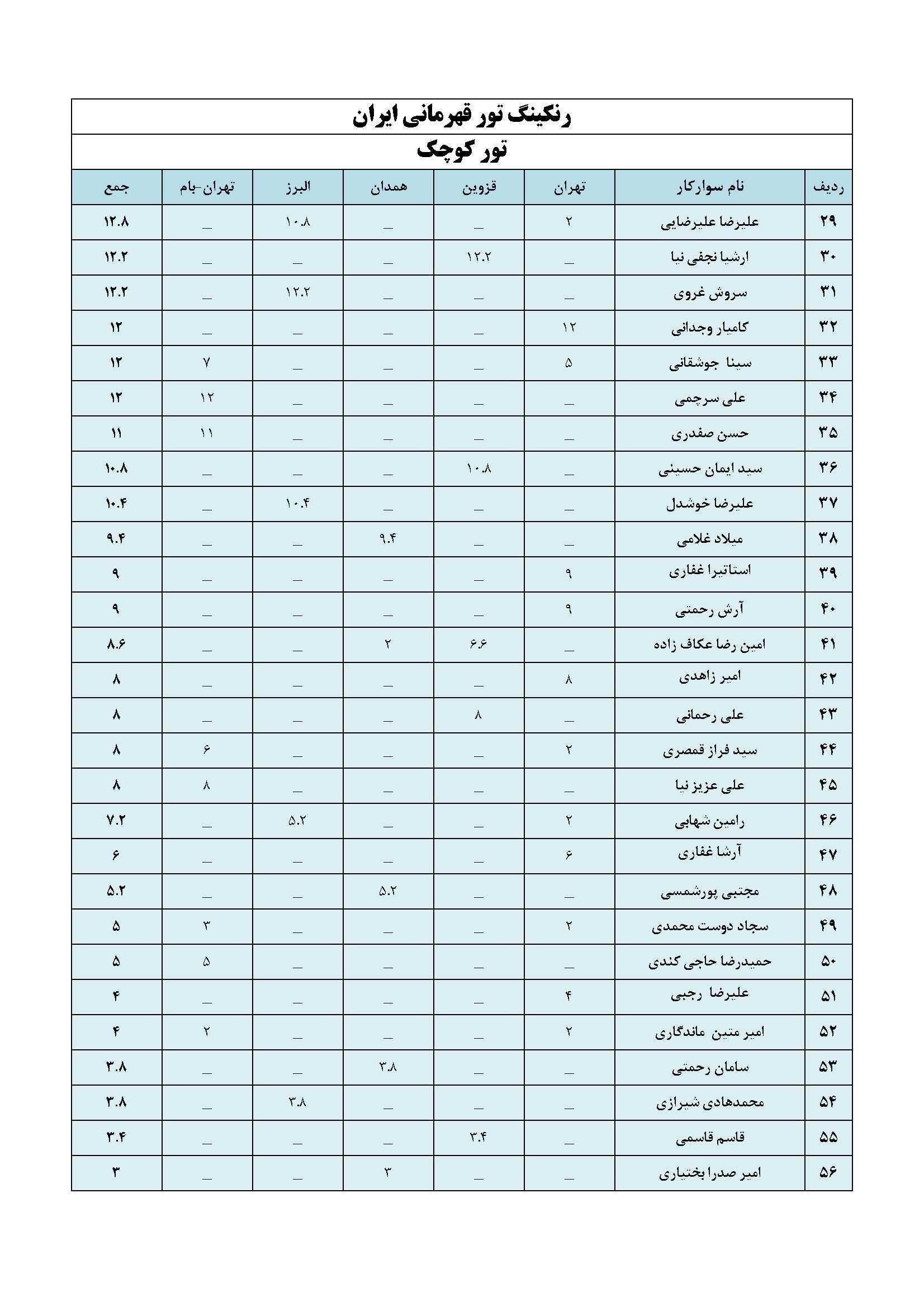 رنکینگ تور قهرمانی ایران

تور کوچک

| ردیف | نام سوارکار | تهران | قزوین | همدان | البرز | تهران-بام | جمع |
|---|---|---|---|---|---|---|---|
| ۲۹ | علیرضا علیرضایی | ۲ | _ | _ | ۱۰.۸ | _ | ۱۲.۸ |
| ۳۰ | ارشیا نجفی نیا | _ | ۱۲.۲ | _ | _ | _ | ۱۲.۲ |
| ۳۱ | سروش غروی | _ | _ | _ | ۱۲.۲ | _ | ۱۲.۲ |
| ۳۲ | کامیار وجدانی | ۱۲ | _ | _ | _ | _ | ۱۲ |
| ۳۳ | سینا جوشقانی | ۵ | _ | _ | _ | ۷ | ۱۲ |
| ۳۴ | علی سرچمی | _ | _ | _ | _ | ۱۲ | ۱۲ |
| ۳۵ | حسن صفدری | _ | _ | _ | _ | ۱۱ | ۱۱ |
| ۳۶ | سید ایمان حسینی | _ | ۱۰.۸ | _ | _ | _ | ۱۰.۸ |
| ۳۷ | علیرضا خوشدل | _ | _ | _ | ۱۰.۴ | _ | ۱۰.۴ |
| ۳۸ | میلاد غلامی | _ | _ | ۹.۴ | _ | _ | ۹.۴ |
| ۳۹ | استاتیرا غفاری | ۹ | _ | _ | _ | _ | ۹ |
| ۴۰ | آرش رحمتی | ۹ | _ | _ | _ | _ | ۹ |
| ۴۱ | امین رضا عکاف زاده | _ | ۶.۶ | ۲ | _ | _ | ۸.۶ |
| ۴۲ | امیر زاهدی | ۸ | _ | _ | _ | _ | ۸ |
| ۴۳ | علی رحمانی | _ | ۸ | _ | _ | _ | ۸ |
| ۴۴ | سید فراز قمصری | ۲ | _ | _ | _ | ۶ | ۸ |
| ۴۵ | علی عزیز نیا | _ | _ | _ | _ | ۸ | ۸ |
| ۴۶ | رامین شهابی | ۲ | _ | _ | ۵.۲ | _ | ۷.۲ |
| ۴۷ | آرشا غفاری | ۶ | _ | _ | _ | _ | ۶ |
| ۴۸ | مجتبی پورشمسی | _ | _ | ۵.۲ | _ | _ | ۵.۲ |
| ۴۹ | سجاد دوست محمدی | ۲ | _ | _ | _ | ۳ | ۵ |
| ۵۰ | حمیدرضا حاجی کندی | _ | _ | _ | _ | ۵ | ۵ |
| ۵۱ | علیرضا رجبی | ۴ | _ | _ | _ | _ | ۴ |
| ۵۲ | امیر متین ماندگاری | ۲ | _ | _ | _ | ۲ | ۴ |
| ۵۳ | سامان رحمتی | _ | _ | ۳.۸ | _ | _ | ۳.۸ |
| ۵۴ | محمدهادی شیرازی | _ | _ | _ | ۳.۸ | _ | ۳.۸ |
| ۵۵ | قاسم قاسمی | _ | ۳.۴ | _ | _ | _ | ۳.۴ |
| ۵۶ | امیر صدرا بختیاری | _ | _ | ۳ | _ | _ | ۳ |